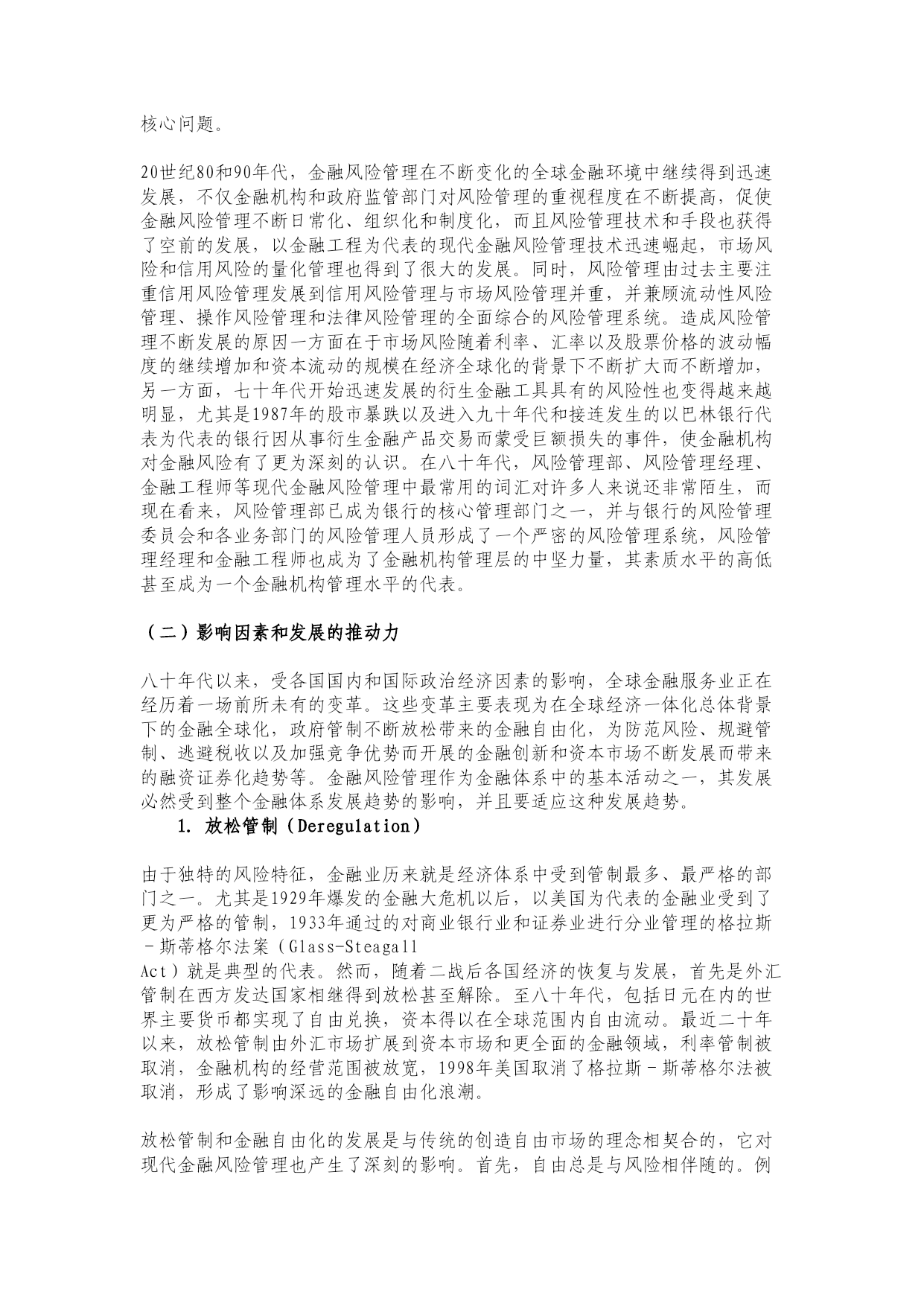 核心问题。

20世纪80和90年代，金融风险管理在不断变化的全球金融环境中继续得到迅速发展，不仅金融机构和政府监管部门对风险管理的重视程度在不断提高，促使金融风险管理不断日常化、组织化和制度化，而且风险管理技术和手段也获得了空前的发展，以金融工程为代表的现代金融风险管理技术迅速崛起，市场风险和信用风险的量化管理也得到了很大的发展。同时，风险管理由过去主要注重信用风险管理发展到信用风险管理与市场风险管理并重，并兼顾流动性风险管理、操作风险管理和法律风险管理的全面综合的风险管理系统。造成风险管理不断发展的原因一方面在于市场风险随着利率、汇率以及股票价格的波动幅度的继续增加和资本流动的规模在经济全球化的背景下不断扩大而不断增加，另一方面，七十年代开始迅速发展的衍生金融工具具有的风险性也变得越来越明显，尤其是1987年的股市暴跌以及进入九十年代和接连发生的以巴林银行代表为代表的银行因从事衍生金融产品交易而蒙受巨额损失的事件，使金融机构对金融风险有了更为深刻的认识。在八十年代，风险管理部、风险管理经理、金融工程师等现代金融风险管理中最常用的词汇对许多人来说还非常陌生，而现在看来，风险管理部已成为银行的核心管理部门之一，并与银行的风险管理委员会和各业务部门的风险管理人员形成了一个严密的风险管理系统，风险管理经理和金融工程师也成为了金融机构管理层的中坚力量，其素质水平的高低甚至成为一个金融机构管理水平的代表。

（二）影响因素和发展的推动力

八十年代以来，受各国国内和国际政治经济因素的影响，全球金融服务业正在经历着一场前所未有的变革。这些变革主要表现为在全球经济一体化总体背景下的金融全球化，政府管制不断放松带来的金融自由化，为防范风险、规避管制、逃避税收以及加强竞争优势而开展的金融创新和资本市场不断发展而带来的融资证券化趋势等。金融风险管理作为金融体系中的基本活动之一，其发展必然受到整个金融体系发展趋势的影响，并且要适应这种发展趋势。

1. 放松管制（Deregulation）

由于独特的风险特征，金融业历来就是经济体系中受到管制最多、最严格的部门之一。尤其是1929年爆发的金融大危机以后，以美国为代表的金融业受到了更为严格的管制，1933年通过的对商业银行业和证券业进行分业管理的格拉斯－斯蒂格尔法案（Glass-Steagall Act）就是典型的代表。然而，随着二战后各国经济的恢复与发展，首先是外汇管制在西方发达国家相继得到放松甚至解除。至八十年代，包括日元在内的世界主要货币都实现了自由兑换，资本得以在全球范围内自由流动。最近二十年以来，放松管制由外汇市场扩展到资本市场和更全面的金融领域，利率管制被取消，金融机构的经营范围被放宽，1998年美国取消了格拉斯－斯蒂格尔法被取消，形成了影响深远的金融自由化浪潮。

放松管制和金融自由化的发展是与传统的创造自由市场的理念相契合的，它对现代金融风险管理也产生了深刻的影响。首先，自由总是与风险相伴随的。例